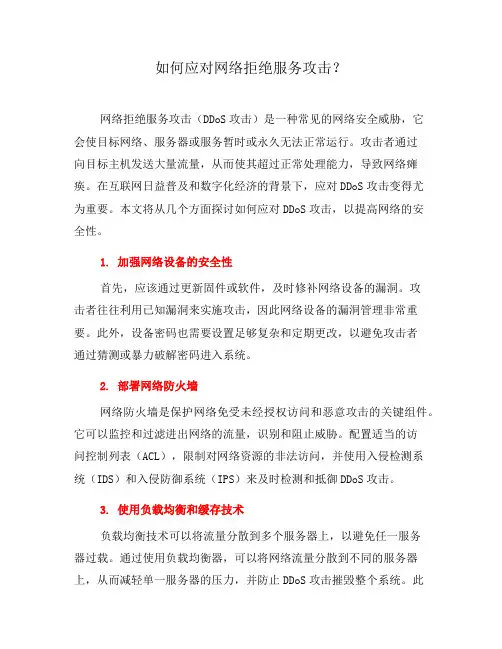 如何应对网络拒绝服务攻击？

网络拒绝服务攻击（DDoS 攻击）是一种常见的网络安全威胁，它会使目标网络、服务器或服务暂时或永久无法正常运行。攻击者通过向目标主机发送大量流量，从而使其超过正常处理能力，导致网络瘫痪。在互联网日益普及和数字化经济的背景下，应对 DDoS 攻击变得尤为重要。本文将从几个方面探讨如何应对 DDoS 攻击，以提高网络的安全性。

1. 加强网络设备的安全性

首先，应该通过更新固件或软件，及时修补网络设备的漏洞。攻击者往往利用已知漏洞来实施攻击，因此网络设备的漏洞管理非常重要。此外，设备密码也需要设置足够复杂和定期更改，以避免攻击者通过猜测或暴力破解密码进入系统。

2. 部署网络防火墙

网络防火墙是保护网络免受未经授权访问和恶意攻击的关键组件。它可以监控和过滤进出网络的流量，识别和阻止威胁。配置适当的访问控制列表（ACL），限制对网络资源的非法访问，并使用入侵检测系统（IDS）和入侵防御系统（IPS）来及时检测和抵御 DDoS 攻击。

3. 使用负载均衡和缓存技术

负载均衡技术可以将流量分散到多个服务器上，以避免任一服务器过载。通过使用负载均衡器，可以将网络流量分散到不同的服务器上，从而减轻单一服务器的压力，并防止 DDoS 攻击摧毁整个系统。此